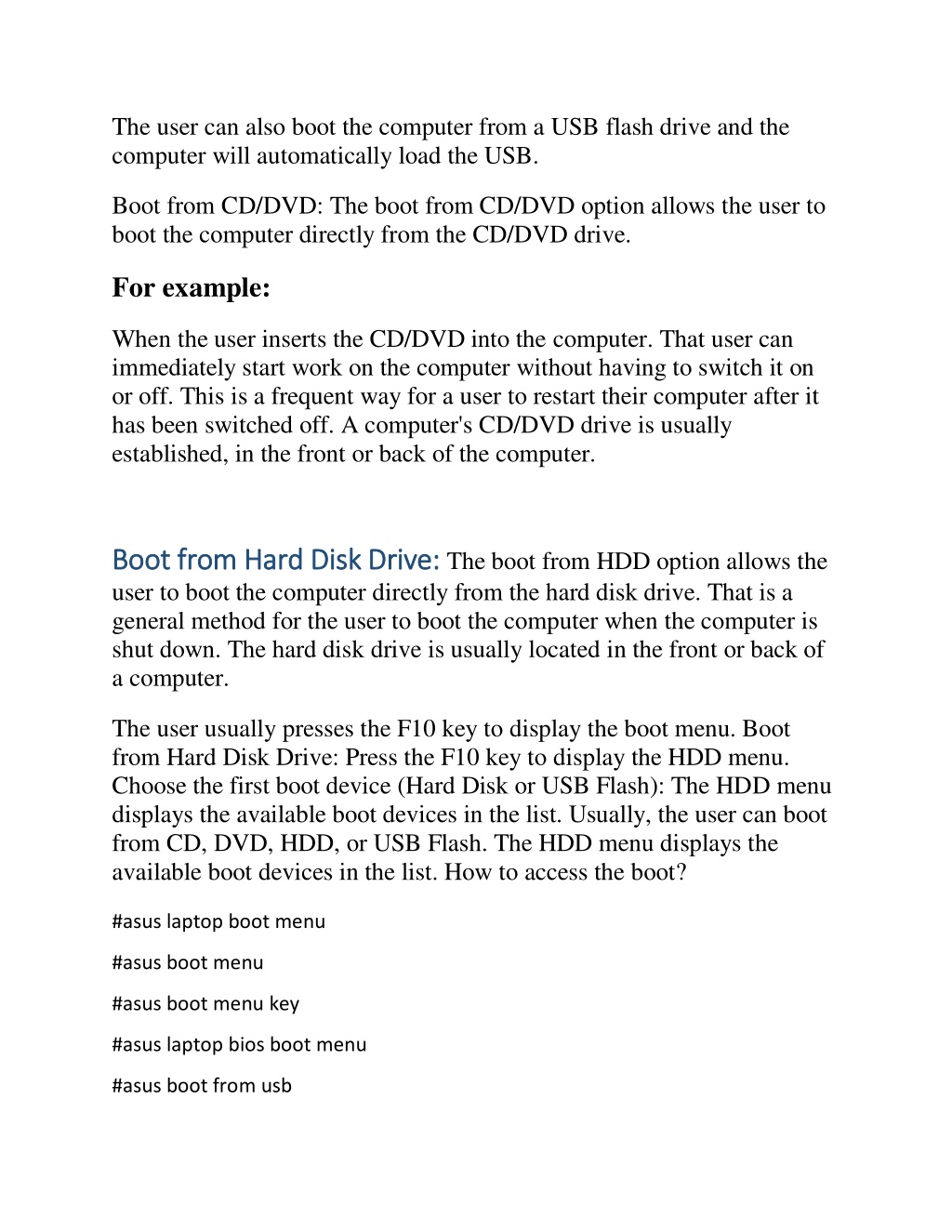 The user can also boot the computer from a USB flash drive and the computer will automatically load the USB.

Boot from CD/DVD: The boot from CD/DVD option allows the user to boot the computer directly from the CD/DVD drive.

For example:

When the user inserts the CD/DVD into the computer. That user can immediately start work on the computer without having to switch it on or off. This is a frequent way for a user to restart their computer after it has been switched off. A computer's CD/DVD drive is usually established, in the front or back of the computer.

Boot from Hard Disk Drive: The boot from HDD option allows the user to boot the computer directly from the hard disk drive. That is a general method for the user to boot the computer when the computer is shut down. The hard disk drive is usually located in the front or back of a computer.

The user usually presses the F10 key to display the boot menu. Boot from Hard Disk Drive: Press the F10 key to display the HDD menu. Choose the first boot device (Hard Disk or USB Flash): The HDD menu displays the available boot devices in the list. Usually, the user can boot from CD, DVD, HDD, or USB Flash. The HDD menu displays the available boot devices in the list. How to access the boot?

#asus laptop boot menu

#asus boot menu

#asus boot menu key

#asus laptop bios boot menu

#asus boot from usb